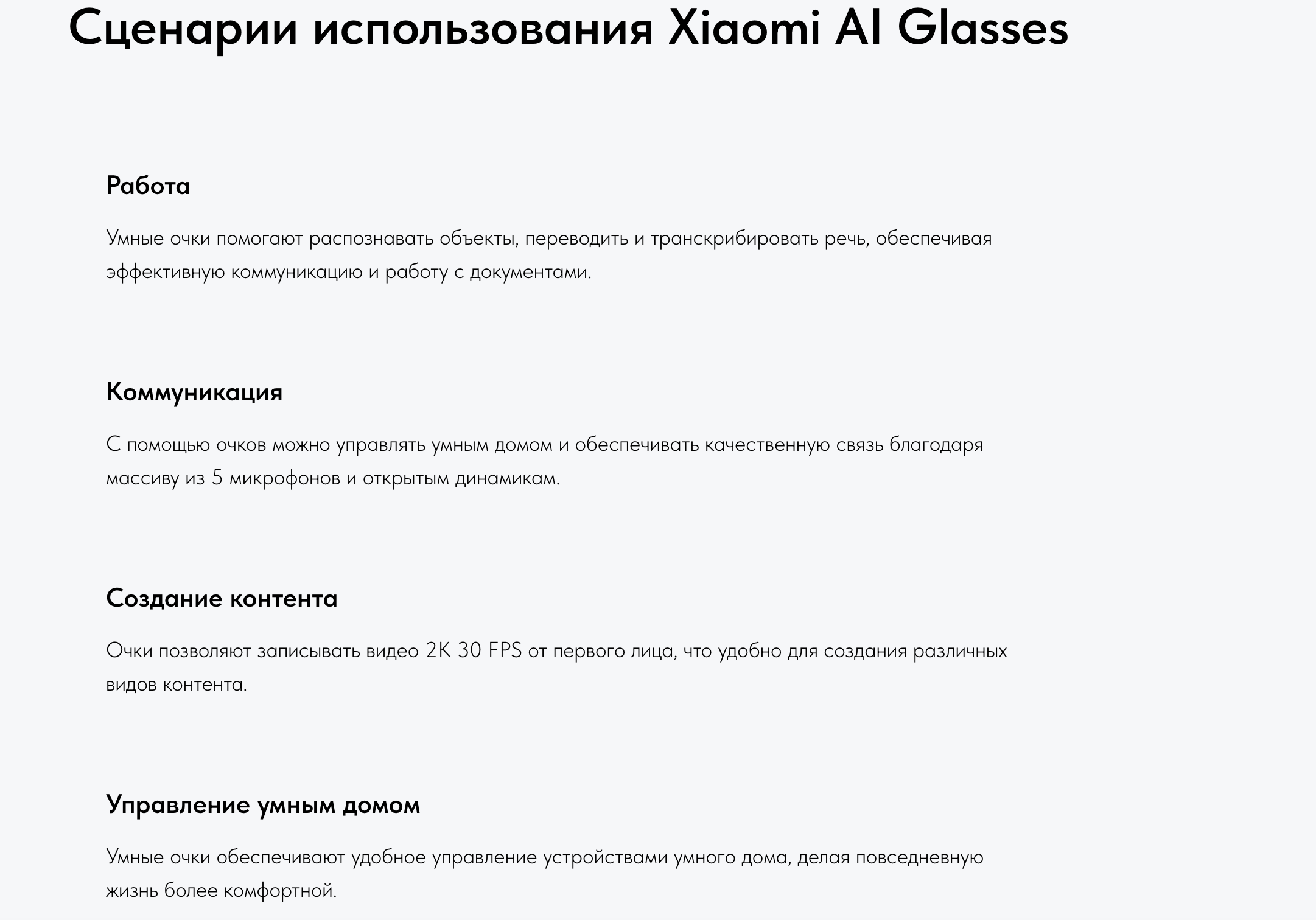 Сценарии использования Xiaomi AI Glasses

Работа

Умные очки помогают распознавать объекты, переводить и транскрибировать речь, обеспечивая эффективную коммуникацию и работу с документами.

Коммуникация

С помощью очков можно управлять умным домом и обеспечивать качественную связь благодаря массиву из 5 микрофонов и открытым динамикам.

Создание контента

Очки позволяют записывать видео 2K 30 FPS от первого лица, что удобно для создания различных видов контента.

Управление умным домом

Умные очки обеспечивают удобное управление устройствами умного дома, делая повседневную жизнь более комфортной.